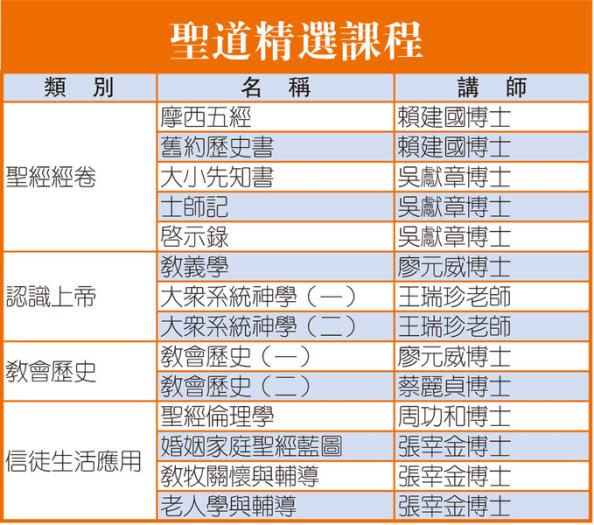 聖道精選課程

| 類　別 | 名　稱 | 講　師 |
|---|---|---|
| 聖經經卷 | 摩西五經 | 賴建國博士 |
|  | 舊約歷史書 | 賴建國博士 |
|  | 大小先知書 | 吳獻章博士 |
|  | 士師記 | 吳獻章博士 |
|  | 啓示錄 | 吳獻章博士 |
| 認識上帝 | 教義學 | 廖元威博士 |
|  | 大衆系統神學（一） | 王瑞珍老師 |
|  | 大衆系統神學（二） | 王瑞珍老師 |
| 教會歷史 | 教會歷史（一） | 廖元威博士 |
|  | 教會歷史（二） | 蔡麗貞博士 |
| 信徒生活應用 | 聖經倫理學 | 周功和博士 |
|  | 婚姻家庭聖經藍圖 | 張宰金博士 |
|  | 教牧關懷與輔導 | 張宰金博士 |
|  | 老人學與輔導 | 張宰金博士 |